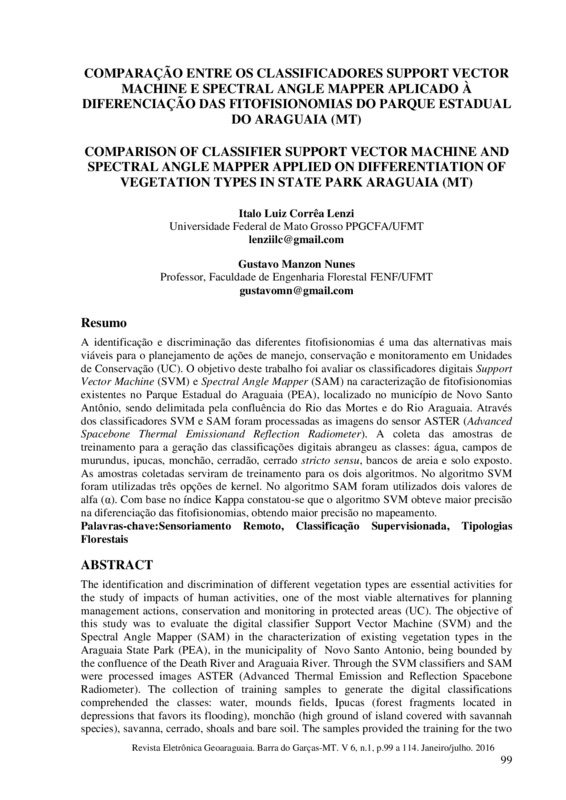 COMPARAÇÃO ENTRE OS CLASSIFICADORES SUPPORT VECTOR MACHINE E SPECTRAL ANGLE MAPPER APLICADO À DIFERENCIAÇÃO DAS FITOFISIONOMIAS DO PARQUE ESTADUAL DO ARAGUAIA (MT)

COMPARISON OF CLASSIFIER SUPPORT VECTOR MACHINE AND SPECTRAL ANGLE MAPPER APPLIED ON DIFFERENTIATION OF VEGETATION TYPES IN STATE PARK ARAGUAIA (MT)

Italo Luiz Corrêa Lenzi
Universidade Federal de Mato Grosso PPGCFA/UFMT
lenziilc@gmail.com

Gustavo Manzon Nunes
Professor, Faculdade de Engenharia Florestal FENF/UFMT
gustavomn@gmail.com

Resumo

A identificação e discriminação das diferentes fitofisionomias é uma das alternativas mais viáveis para o planejamento de ações de manejo, conservação e monitoramento em Unidades de Conservação (UC). O objetivo deste trabalho foi avaliar os classificadores digitais Support Vector Machine (SVM) e Spectral Angle Mapper (SAM) na caracterização de fitofisionomias existentes no Parque Estadual do Araguaia (PEA), localizado no município de Novo Santo Antônio, sendo delimitada pela confluência do Rio das Mortes e do Rio Araguaia. Através dos classificadores SVM e SAM foram processadas as imagens do sensor ASTER (Advanced Spacebone Thermal Emissionand Reflection Radiometer). A coleta das amostras de treinamento para a geração das classificações digitais abrangeu as classes: água, campos de murundus, ipucas, monchão, cerradão, cerrado stricto sensu, bancos de areia e solo exposto. As amostras coletadas serviram de treinamento para os dois algoritmos. No algoritmo SVM foram utilizadas três opções de kernel. No algoritmo SAM foram utilizados dois valores de alfa (α). Com base no índice Kappa constatou-se que o algoritmo SVM obteve maior precisão na diferenciação das fitofisionomias, obtendo maior precisão no mapeamento.
Palavras-chave:Sensoriamento Remoto, Classificação Supervisionada, Tipologias Florestais

ABSTRACT

The identification and discrimination of different vegetation types are essential activities for the study of impacts of human activities, one of the most viable alternatives for planning management actions, conservation and monitoring in protected areas (UC). The objective of this study was to evaluate the digital classifier Support Vector Machine (SVM) and the Spectral Angle Mapper (SAM) in the characterization of existing vegetation types in the Araguaia State Park (PEA), in the municipality of Novo Santo Antonio, being bounded by the confluence of the Death River and Araguaia River. Through the SVM classifiers and SAM were processed images ASTER (Advanced Thermal Emission and Reflection Spacebone Radiometer). The collection of training samples to generate the digital classifications comprehended the classes: water, mounds fields, Ipucas (forest fragments located in depressions that favors its flooding), monchão (high ground of island covered with savannah species), savanna, cerrado, shoals and bare soil. The samples provided the training for the two

Revista Eletrônica Geoaraguaia. Barra do Garças-MT. V 6, n.1, p.99 a 114. Janeiro/julho. 2016
99